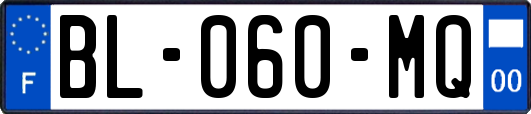 F
BL-060-MQ
00